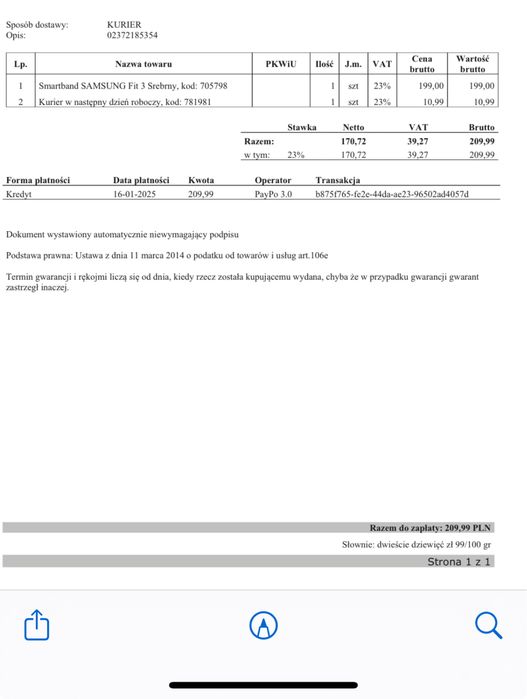 Sposób dostawy: KURIER
Opis: 02372185354

| Lp. | Nazwa towaru | PKWiU | Ilość | J.m. | VAT | Cena brutto | Wartość brutto |
|---|---|---|---|---|---|---|---|
| 1 | Smartband SAMSUNG Fit 3 Srebrny, kod: 705798 | | 1 | szt | 23% | 199,00 | 199,00 |
| 2 | Kurier w następny dzień roboczy, kod: 781981 | | 1 | szt | 23% | 10,99 | 10,99 |

| | Stawka | Netto | VAT | Brutto |
|---|---|---|---|---|
| Razem: | | 170,72 | 39,27 | 209,99 |
| w tym: | 23% | 170,72 | 39,27 | 209,99 |

| Forma płatności | Data płatności | Kwota | Operator | Transakcja |
|---|---|---|---|---|
| Kredyt | 16-01-2025 | 209,99 | PayPo 3.0 | b875f765-fe2e-44da-ae23-96502ad4057d |

Dokument wystawiony automatycznie niewymagający podpisu

Podstawa prawna: Ustawa z dnia 11 marca 2014 o podatku od towarów i usług art.106e

Termin gwarancji i rękojmi liczą się od dnia, kiedy rzecz została kupującemu wydana, chyba że w przypadku gwarancji gwarant zastrzegł inaczej.

Razem do zapłaty: 209,99 PLN

Słownie: dwieście dziewięć zł 99/100 gr

Strona 1 z 1